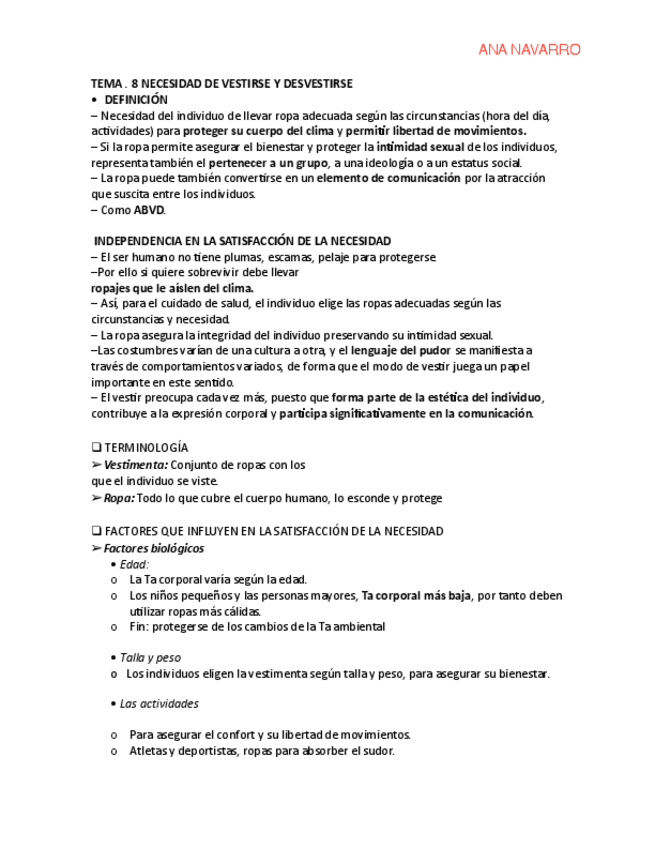 ANA NAVARRO

TEMA . 8 NECESIDAD DE VESTIRSE Y DESVESTIRSE
• DEFINICIÓN
– Necesidad del individuo de llevar ropa adecuada según las circunstancias (hora del día, actividades) para proteger su cuerpo del clima y permitir libertad de movimientos.
– Si la ropa permite asegurar el bienestar y proteger la intimidad sexual de los individuos, representa también el pertenecer a un grupo, a una ideología o a un estatus social.
– La ropa puede también convertirse en un elemento de comunicación por la atracción que suscita entre los individuos.
– Como ABVD.

INDEPENDENCIA EN LA SATISFACCIÓN DE LA NECESIDAD
– El ser humano no tiene plumas, escamas, pelaje para protegerse
–Por ello si quiere sobrevivir debe llevar
ropajes que le aíslen del clima.
– Así, para el cuidado de salud, el individuo elige las ropas adecuadas según las circunstancias y necesidad.
– La ropa asegura la integridad del individuo preservando su intimidad sexual.
–Las costumbres varían de una cultura a otra, y el lenguaje del pudor se manifiesta a través de comportamientos variados, de forma que el modo de vestir juega un papel importante en este sentido.
– El vestir preocupa cada vez más, puesto que forma parte de la estética del individuo, contribuye a la expresión corporal y participa significativamente en la comunicación.

❑ TERMINOLOGÍA
➢ Vestimenta: Conjunto de ropas con los
que el individuo se viste.
➢ Ropa: Todo lo que cubre el cuerpo humano, lo esconde y protege

❑ FACTORES QUE INFLUYEN EN LA SATISFACCIÓN DE LA NECESIDAD
➢ Factores biológicos
• Edad:
o La Ta corporal varía según la edad.
o Los niños pequeños y las personas mayores, Ta corporal más baja, por tanto deben utilizar ropas más cálidas.
o Fin: protegerse de los cambios de la Ta ambiental

• Talla y peso
o Los individuos eligen la vestimenta según talla y peso, para asegurar su bienestar.

• Las actividades

o Para asegurar el confort y su libertad de movimientos.
o Atletas y deportistas, ropas para absorber el sudor.